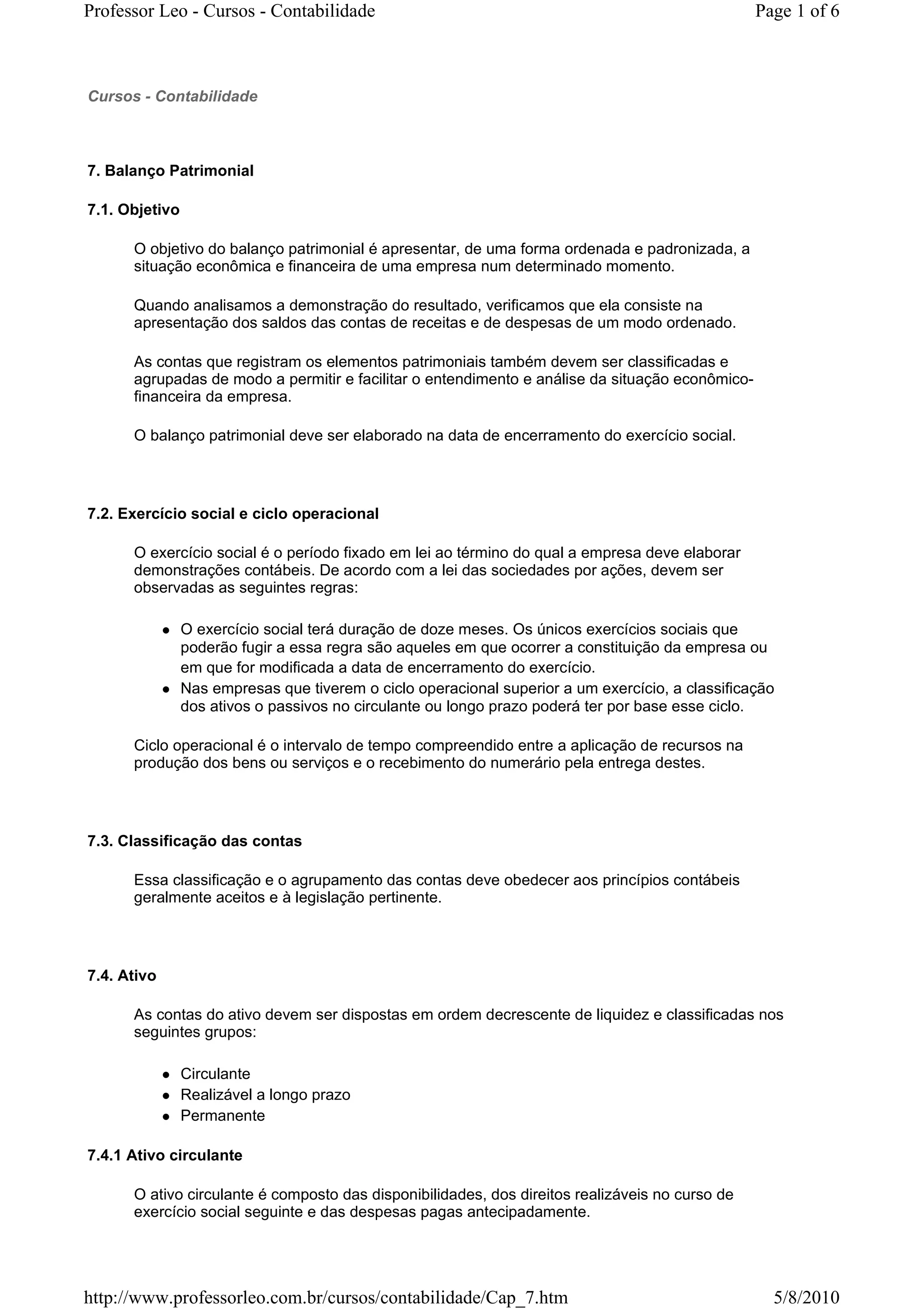 Professor Leo - Cursos - Contabilidade

Page 1 of 6

Cursos - Contabilidade

7. Balanço Patrimonial

7.1. Objetivo

O objetivo do balanço patrimonial é apresentar, de uma forma ordenada e padronizada, a situação econômica e financeira de uma empresa num determinado momento.

Quando analisamos a demonstração do resultado, verificamos que ela consiste na apresentação dos saldos das contas de receitas e de despesas de um modo ordenado.

As contas que registram os elementos patrimoniais também devem ser classificadas e agrupadas de modo a permitir e facilitar o entendimento e análise da situação econômico-financeira da empresa.

O balanço patrimonial deve ser elaborado na data de encerramento do exercício social.

7.2. Exercício social e ciclo operacional

O exercício social é o período fixado em lei ao término do qual a empresa deve elaborar demonstrações contábeis. De acordo com a lei das sociedades por ações, devem ser observadas as seguintes regras:

- O exercício social terá duração de doze meses. Os únicos exercícios sociais que poderão fugir a essa regra são aqueles em que ocorrer a constituição da empresa ou em que for modificada a data de encerramento do exercício.
- Nas empresas que tiverem o ciclo operacional superior a um exercício, a classificação dos ativos o passivos no circulante ou longo prazo poderá ter por base esse ciclo.

Ciclo operacional é o intervalo de tempo compreendido entre a aplicação de recursos na produção dos bens ou serviços e o recebimento do numerário pela entrega destes.

7.3. Classificação das contas

Essa classificação e o agrupamento das contas deve obedecer aos princípios contábeis geralmente aceitos e à legislação pertinente.

7.4. Ativo

As contas do ativo devem ser dispostas em ordem decrescente de liquidez e classificadas nos seguintes grupos:

- Circulante
- Realizável a longo prazo
- Permanente

7.4.1 Ativo circulante

O ativo circulante é composto das disponibilidades, dos direitos realizáveis no curso de exercício social seguinte e das despesas pagas antecipadamente.

http://www.professorleo.com.br/cursos/contabilidade/Cap_7.htm

5/8/2010